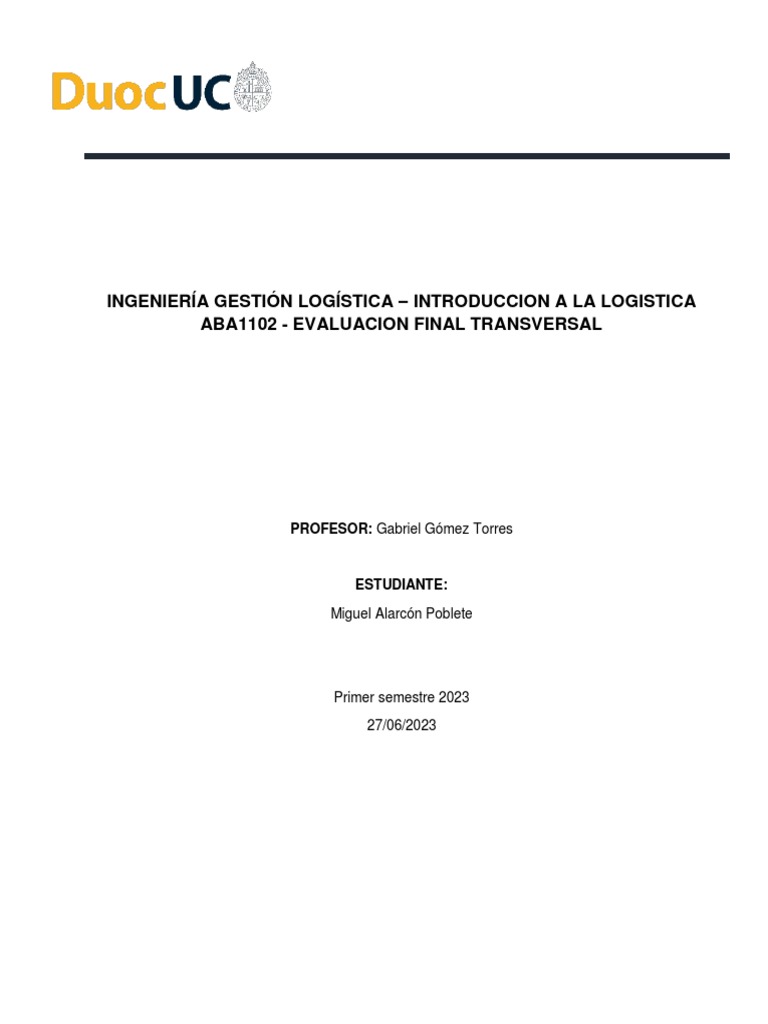 DuocUC

INGENIERÍA GESTIÓN LOGÍSTICA – INTRODUCCION A LA LOGISTICA
ABA1102 - EVALUACION FINAL TRANSVERSAL

PROFESOR: Gabriel Gómez Torres

ESTUDIANTE:

Miguel Alarcón Poblete

Primer semestre 2023

27/06/2023